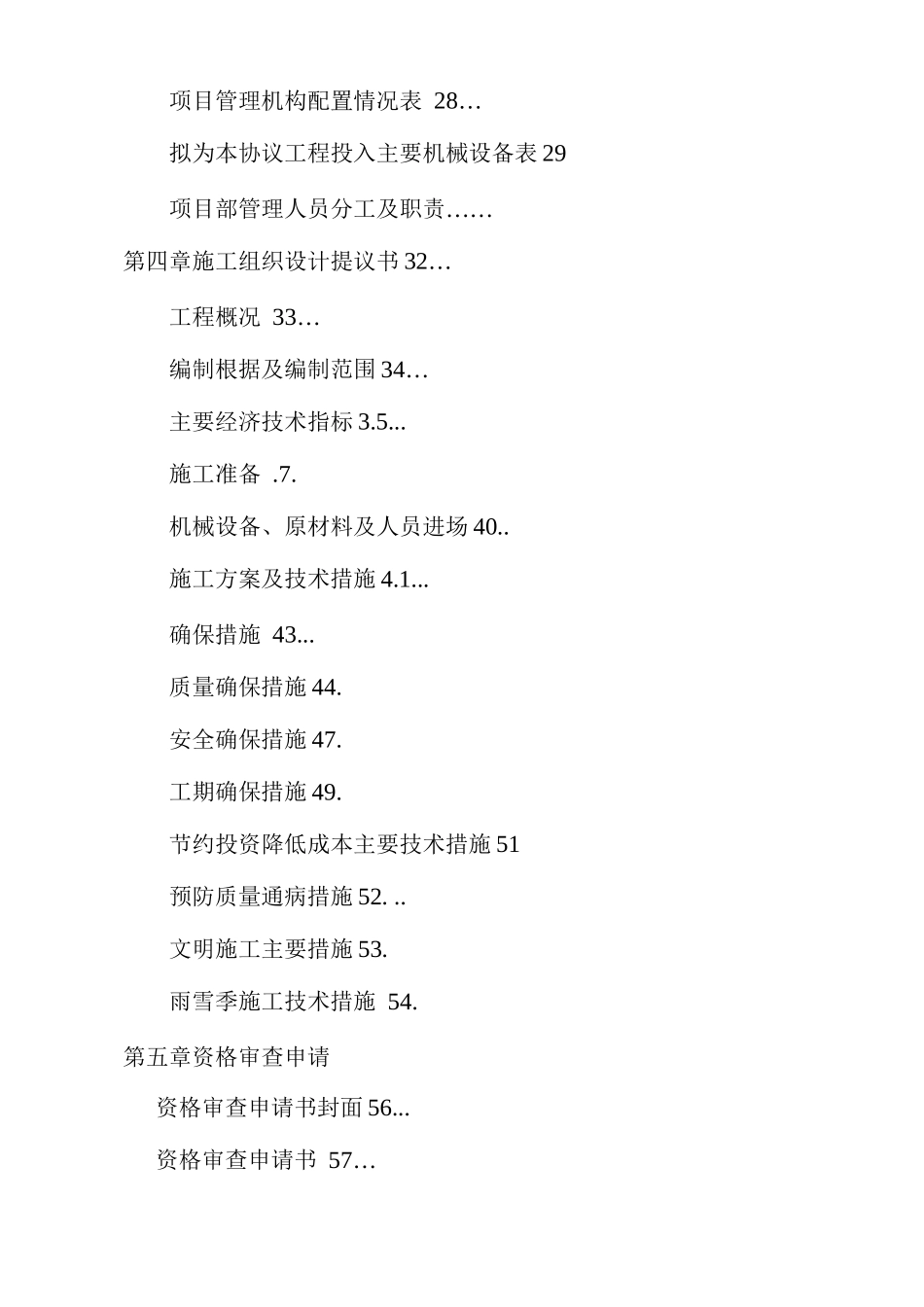 项目管理机构配置情况表 28…

拟为本协议工程投入主要机械设备表 29

项目部管理人员分工及职责……

第四章施工组织设计提议书 32…

工程概况 33…

编制根据及编制范围 34…

主要经济技术指标 3.5...

施工准备 .7.

机械设备、原材料及人员进场 40..

施工方案及技术措施 4.1...

确保措施 43...

质量确保措施 44.

安全确保措施 47.

工期确保措施 49.

节约投资降低成本主要技术措施 51

预防质量通病措施 52. ..

文明施工主要措施 53.

雨雪季施工技术措施 54.

第五章资格审查申请

资格审查申请书封面 56...

资格审查申请书 57…